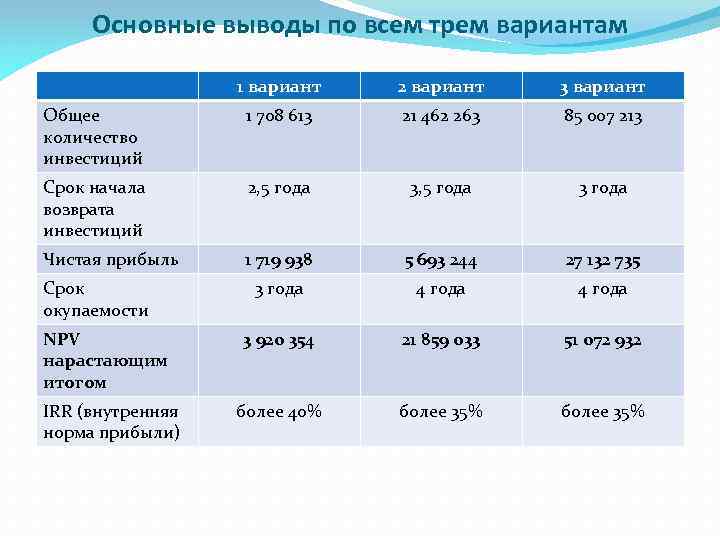 Основные выводы по всем трем вариантам

| | 1 вариант | 2 вариант | 3 вариант |
|---|---|---|---|
| Общее количество инвестиций | 1 708 613 | 21 462 263 | 85 007 213 |
| Срок начала возврата инвестиций | 2,5 года | 3,5 года | 3 года |
| Чистая прибыль | 1 719 938 | 5 693 244 | 27 132 735 |
| Срок окупаемости | 3 года | 4 года | 4 года |
| NPV нарастающим итогом | 3 920 354 | 21 859 033 | 51 072 932 |
| IRR (внутренняя норма прибыли) | более 40% | более 35% | более 35% |